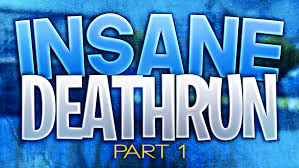 INSANE
DEATHRUN
PART 1